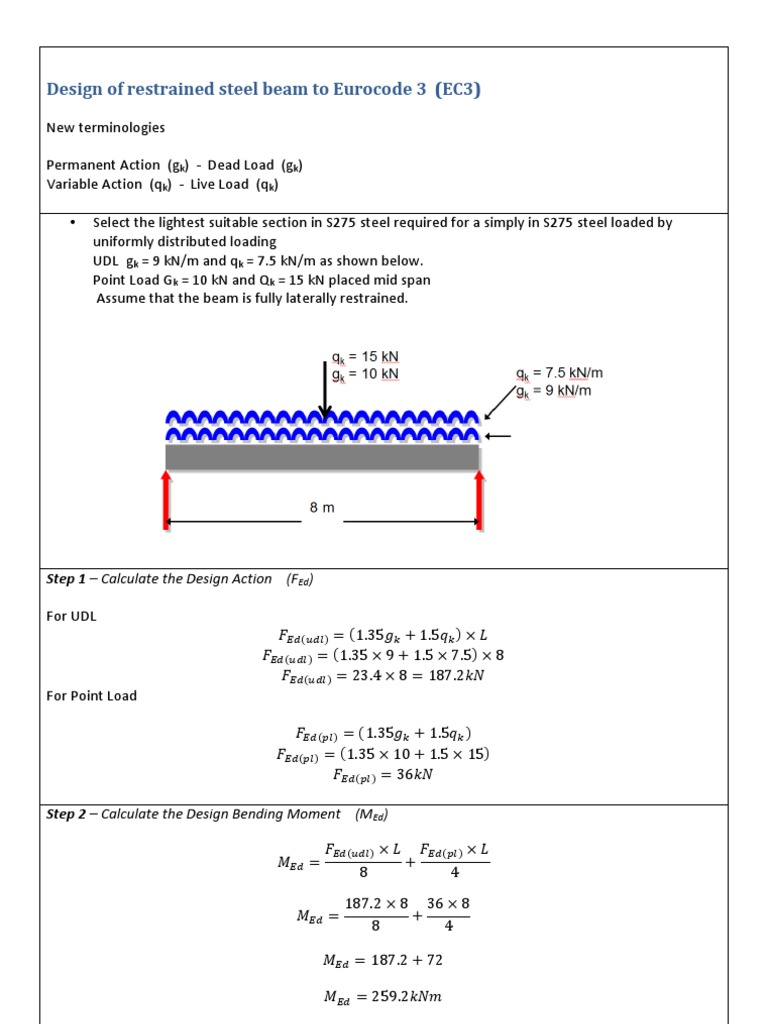 Design of restrained steel beam to Eurocode 3 (EC3)

New terminologies

Permanent Action ($g_k$) - Dead Load ($g_k$)
Variable Action ($q_k$) - Live Load ($q_k$)

• Select the lightest suitable section in S275 steel required for a simply in S275 steel loaded by uniformly distributed loading
UDL $g_k$ = 9 kN/m and $q_k$ = 7.5 kN/m as shown below.
Point Load $G_k$ = 10 kN and $Q_k$ = 15 kN placed mid span
Assume that the beam is fully laterally restrained.

$q_k$ = 15 kN
$g_k$ = 10 kN

$q_k$ = 7.5 kN/m
$g_k$ = 9 kN/m

8 m

Step 1 – Calculate the Design Action ($F_{Ed}$)

For UDL

$F_{Ed(udl)} = (1.35g_k + 1.5q_k) \times L$
$F_{Ed(udl)} = (1.35 \times 9 + 1.5 \times 7.5) \times 8$
$F_{Ed(udl)} = 23.4 \times 8 = 187.2kN$

For Point Load

$F_{Ed(pl)} = (1.35g_k + 1.5q_k)$
$F_{Ed(pl)} = (1.35 \times 10 + 1.5 \times 15)$
$F_{Ed(pl)} = 36kN$

Step 2 – Calculate the Design Bending Moment ($M_{Ed}$)

$M_{Ed} = \frac{F_{Ed(udl)} \times L}{8} + \frac{F_{Ed(pl)} \times L}{4}$

$M_{Ed} = \frac{187.2 \times 8}{8} + \frac{36 \times 8}{4}$

$M_{Ed} = 187.2 + 72$

$M_{Ed} = 259.2kNm$